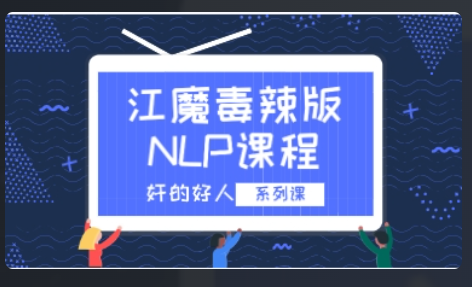 江魔毒辣版
NLP课程

奸的好人 系列课